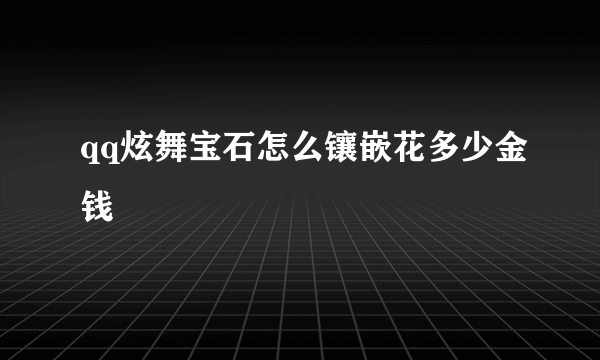 qq炫舞宝石怎么镶嵌花多少金钱